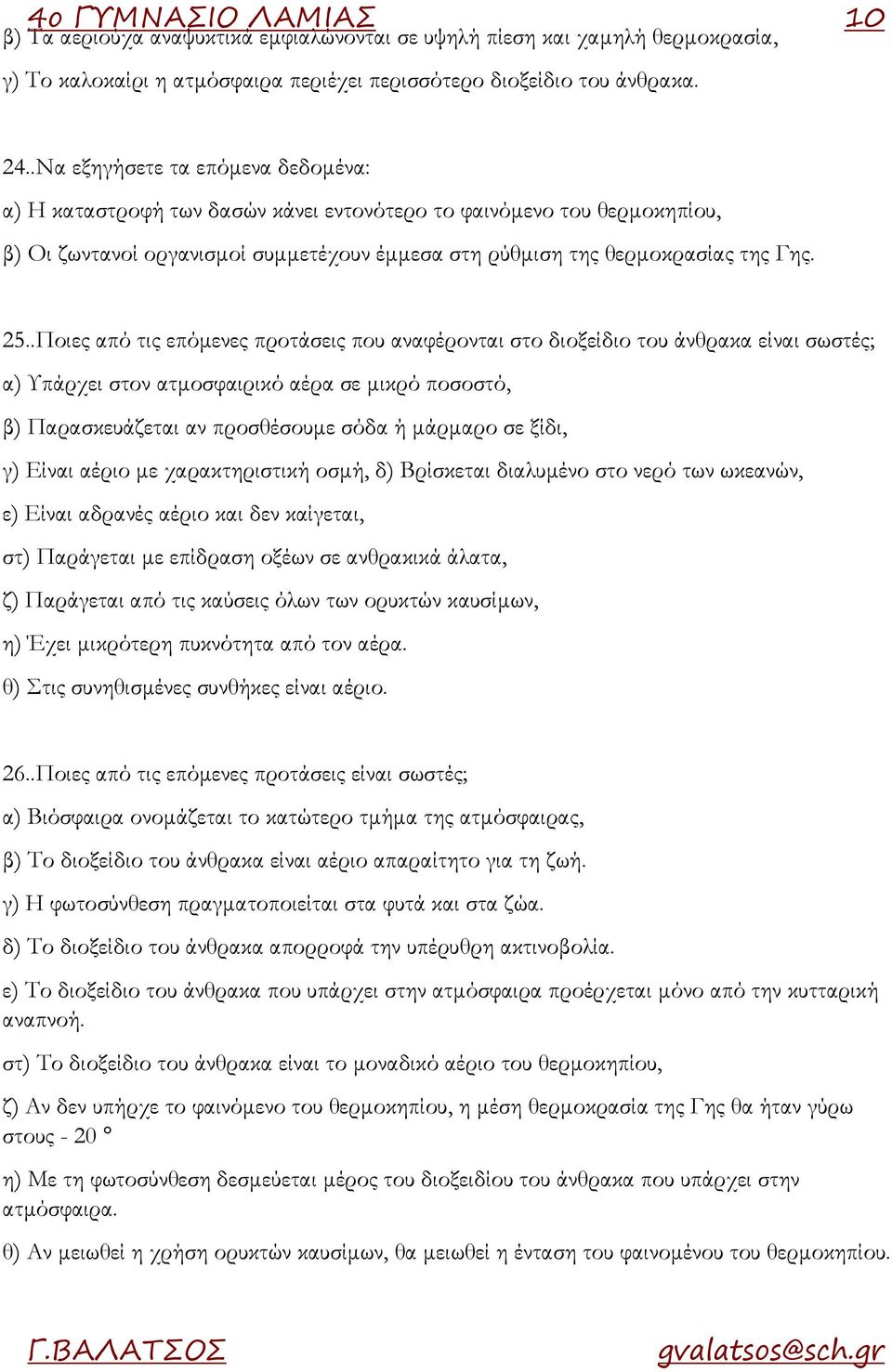 4ο ΓΥΜΝΑΣΙΟ ΛΑΜΙΑΣ 10

β) Τα αεριούχα αναψυκτικά εμφιαλώνονται σε υψηλή πίεση και χαμηλή θερμοκρασία,

γ) Το καλοκαίρι η ατμόσφαιρα περιέχει περισσότερο διοξείδιο του άνθρακα.

24..Να εξηγήσετε τα επόμενα δεδομένα:

α) Η καταστροφή των δασών κάνει εντονότερο το φαινόμενο του θερμοκηπίου,

β) Οι ζωντανοί οργανισμοί συμμετέχουν έμμεσα στη ρύθμιση της θερμοκρασίας της Γης.

25..Ποιες από τις επόμενες προτάσεις που αναφέρονται στο διοξείδιο του άνθρακα είναι σωστές;

α) Υπάρχει στον ατμοσφαιρικό αέρα σε μικρό ποσοστό,

β) Παρασκευάζεται αν προσθέσουμε σόδα ή μάρμαρο σε ξίδι,

γ) Είναι αέριο με χαρακτηριστική οσμή, δ) Βρίσκεται διαλυμένο στο νερό των ωκεανών,

ε) Είναι αδρανές αέριο και δεν καίγεται,

στ) Παράγεται με επίδραση οξέων σε ανθρακικά άλατα,

ζ) Παράγεται από τις καύσεις όλων των ορυκτών καυσίμων,

η) Έχει μικρότερη πυκνότητα από τον αέρα.

θ) Στις συνηθισμένες συνθήκες είναι αέριο.

26..Ποιες από τις επόμενες προτάσεις είναι σωστές;

α) Βιόσφαιρα ονομάζεται το κατώτερο τμήμα της ατμόσφαιρας,

β) Το διοξείδιο του άνθρακα είναι αέριο απαραίτητο για τη ζωή.

γ) Η φωτοσύνθεση πραγματοποιείται στα φυτά και στα ζώα.

δ) Το διοξείδιο του άνθρακα απορροφά την υπέρυθρη ακτινοβολία.

ε) Το διοξείδιο του άνθρακα που υπάρχει στην ατμόσφαιρα προέρχεται μόνο από την κυτταρική αναπνοή.

στ) Το διοξείδιο του άνθρακα είναι το μοναδικό αέριο του θερμοκηπίου,

ζ) Αν δεν υπήρχε το φαινόμενο του θερμοκηπίου, η μέση θερμοκρασία της Γης θα ήταν γύρω στους - 20 °

η) Με τη φωτοσύνθεση δεσμεύεται μέρος του διοξειδίου του άνθρακα που υπάρχει στην ατμόσφαιρα.

θ) Αν μειωθεί η χρήση ορυκτών καυσίμων, θα μειωθεί η ένταση του φαινομένου του θερμοκηπίου.

Γ.ΒΑΛΑΤΣΟΣ gvalatsos@sch.gr